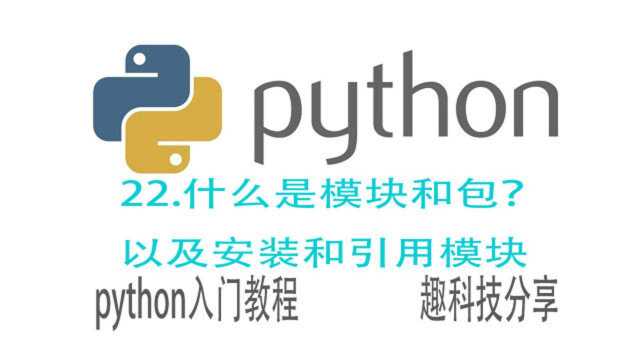 python

22.什么是模块和包?

以及安装和引用模块

python入门教程

趣科技分享